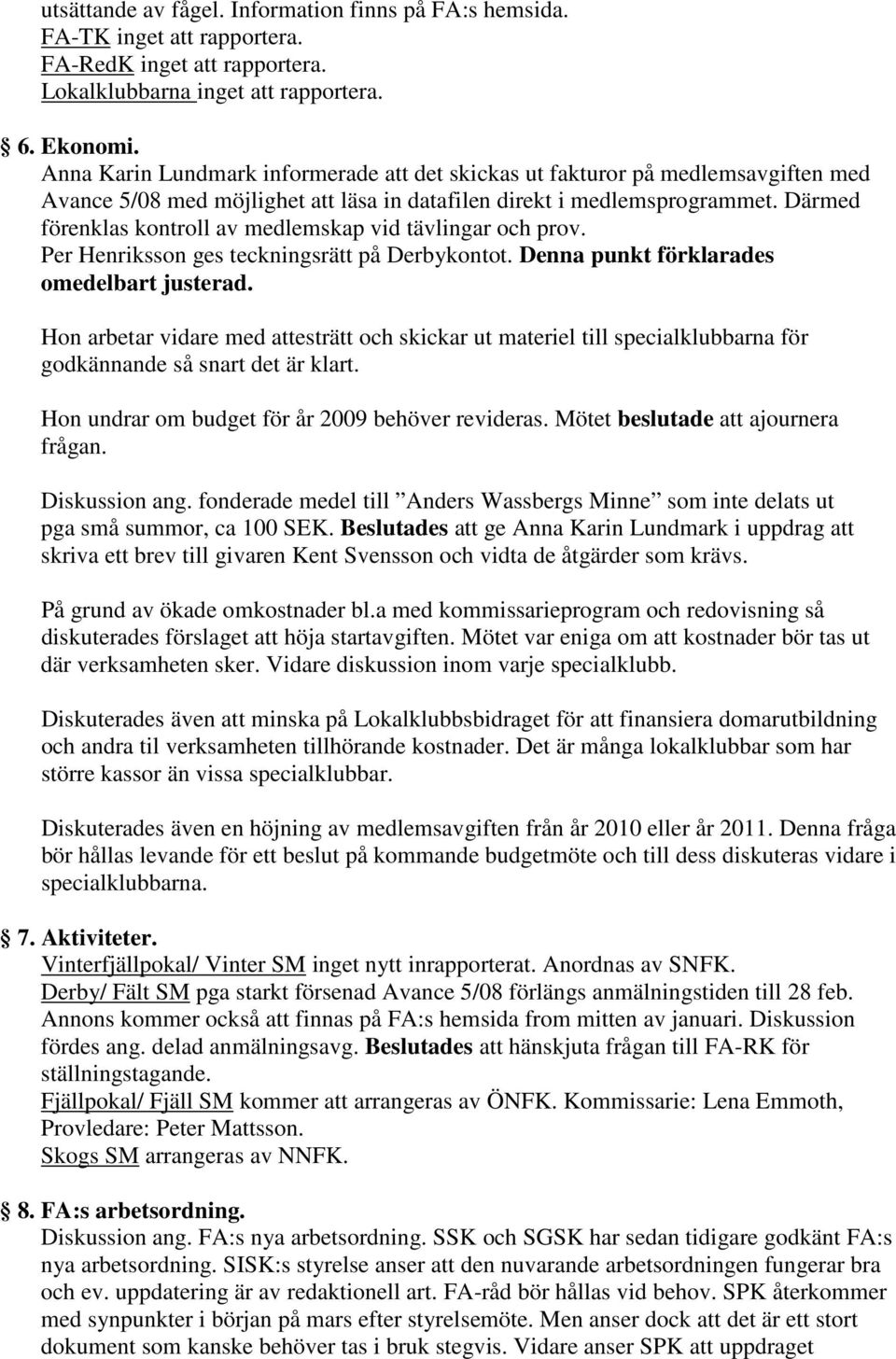 utsättande av fågel. Information finns på FA:s hemsida.
FA-TK inget att rapportera.
FA-RedK inget att rapportera.
Lokalklubbarna inget att rapportera.

6. Ekonomi.
Anna Karin Lundmark informerade att det skickas ut fakturor på medlemsavgiften med Avance 5/08 med möjlighet att läsa in datafilen direkt i medlemsprogrammet. Därmed förenklas kontroll av medlemskap vid tävlingar och prov. Per Henriksson ges teckningsrätt på Derbykontot. Denna punkt förklarades omedelbart justerad.

Hon arbetar vidare med attesträtt och skickar ut materiel till specialklubbarna för godkännande så snart det är klart.

Hon undrar om budget för år 2009 behöver revideras. Mötet beslutade att ajournera frågan.

Diskussion ang. fonderade medel till ”Anders Wassbergs Minne” som inte delats ut pga små summor, ca 100 SEK. Beslutades att ge Anna Karin Lundmark i uppdrag att skriva ett brev till givaren Kent Svensson och vidta de åtgärder som krävs.

På grund av ökade omkostnader bl.a med kommissarieprogram och redovisning så diskuterades förslaget att höja startavgiften. Mötet var eniga om att kostnader bör tas ut där verksamheten sker. Vidare diskussion inom varje specialklubb.

Diskuterades även att minska på Lokalklubbsbidraget för att finansiera domarutbildning och andra til verksamheten tillhörande kostnader. Det är många lokalklubbar som har större kassor än vissa specialklubbar.

Diskuterades även en höjning av medlemsavgiften från år 2010 eller år 2011. Denna fråga bör hållas levande för ett beslut på kommande budgetmöte och till dess diskuteras vidare i specialklubbarna.

7. Aktiviteter.
Vinterfjällpokal/ Vinter SM inget nytt inrapporterat. Anordnas av SNFK.
Derby/ Fält SM pga starkt försenad Avance 5/08 förlängs anmälningstiden till 28 feb. Annons kommer också att finnas på FA:s hemsida from mitten av januari. Diskussion fördes ang. delad anmälningsavg. Beslutades att hänskjuta frågan till FA-RK för ställningstagande.
Fjällpokal/ Fjäll SM kommer att arrangeras av ÖNFK. Kommissarie: Lena Emmoth, Provledare: Peter Mattsson.
Skogs SM arrangeras av NNFK.

8. FA:s arbetsordning.
Diskussion ang. FA:s nya arbetsordning. SSK och SGSK har sedan tidigare godkänt FA:s nya arbetsordning. SISK:s styrelse anser att den nuvarande arbetsordningen fungerar bra och ev. uppdatering är av redaktionell art. FA-råd bör hållas vid behov. SPK återkommer med synpunkter i början på mars efter styrelsemöte. Men anser dock att det är ett stort dokument som kanske behöver tas i bruk stegvis. Vidare anser SPK att uppdraget